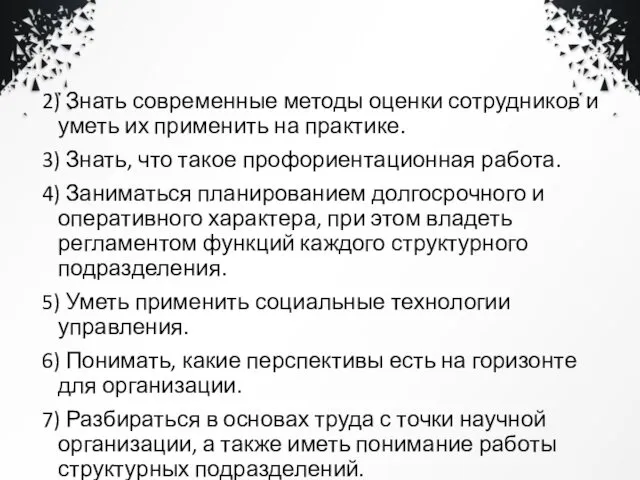 2) Знать современные методы оценки сотрудников и уметь их применить на практике.

3) Знать, что такое профориентационная работа.

4) Заниматься планированием долгосрочного и оперативного характера, при этом владеть регламентом функций каждого структурного подразделения.

5) Уметь применить социальные технологии управления.

6) Понимать, какие перспективы есть на горизонте для организации.

7) Разбираться в основах труда с точки научной организации, а также иметь понимание работы структурных подразделений.